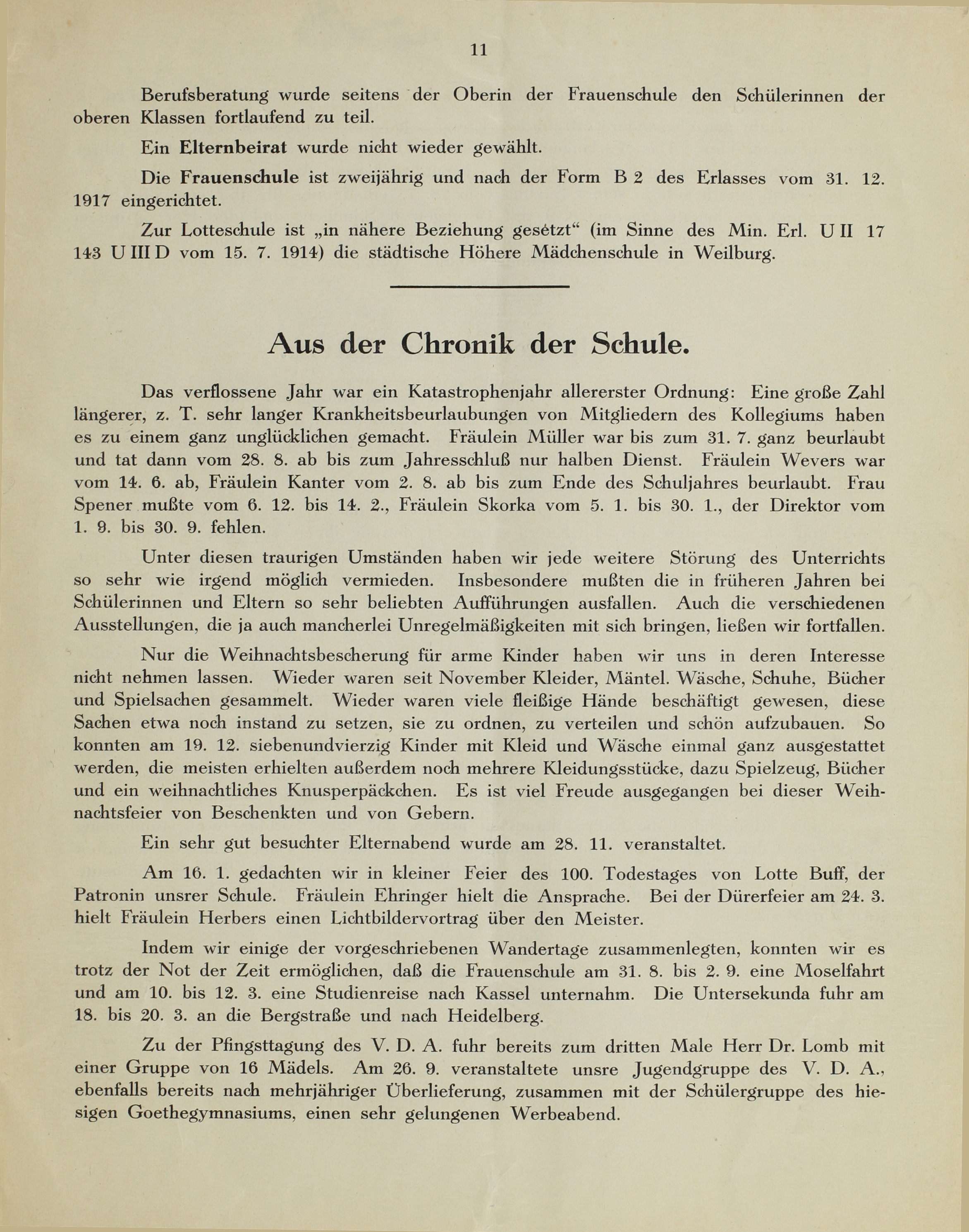 11

Berufsberatung wurde seitens der Oberin der Frauenschule den Schülerinnen der oberen Klassen fortlaufend zu teil.

Ein Elternbeirat wurde nicht wieder gewählt.

Die Frauenschule ist zweijährig und nach der Form B 2 des Erlasses vom 31. 12. 1917 eingerichtet.

Zur Lotteschule ist „in nähere Beziehung gesetzt“ (im Sinne des Min. Erl. U II 17 143 U III D vom 15. 7. 1914) die städtische Höhere Mädchenschule in Weilburg.

Aus der Chronik der Schule.

Das verflossene Jahr war ein Katastrophenjahr allererster Ordnung: Eine große Zahl längerer, z. T. sehr langer Krankheitsbeurlaubungen von Mitgliedern des Kollegiums haben es zu einem ganz unglücklichen gemacht. Fräulein Müller war bis zum 31. 7. ganz beurlaubt und tat dann vom 28. 8. ab bis zum Jahresschluß nur halben Dienst. Fräulein Wevers war vom 14. 6. ab, Fräulein Kanter vom 2. 8. ab bis zum Ende des Schuljahres beurlaubt. Frau Spener mußte vom 6. 12. bis 14. 2., Fräulein Skorka vom 5. 1. bis 30. 1., der Direktor vom 1. 9. bis 30. 9. fehlen.

Unter diesen traurigen Umständen haben wir jede weitere Störung des Unterrichts so sehr wie irgend möglich vermieden. Insbesondere mußten die in früheren Jahren bei Schülerinnen und Eltern so sehr beliebten Aufführungen ausfallen. Auch die verschiedenen Ausstellungen, die ja auch mancherlei Unregelmäßigkeiten mit sich bringen, ließen wir fortfallen.

Nur die Weihnachtsbescherung für arme Kinder haben wir uns in deren Interesse nicht nehmen lassen. Wieder waren seit November Kleider, Mäntel. Wäsche, Schuhe, Bücher und Spielsachen gesammelt. Wieder waren viele fleißige Hände beschäftigt gewesen, diese Sachen etwa noch instand zu setzen, sie zu ordnen, zu verteilen und schön aufzubauen. So konnten am 19. 12. siebenundvierzig Kinder mit Kleid und Wäsche einmal ganz ausgestattet werden, die meisten erhielten außerdem noch mehrere Kleidungsstücke, dazu Spielzeug, Bücher und ein weihnachtliches Knusperpäckchen. Es ist viel Freude ausgegangen bei dieser Weihnachtsfeier von Beschenkten und von Gebern.

Ein sehr gut besuchter Elternabend wurde am 28. 11. veranstaltet.

Am 16. 1. gedachten wir in kleiner Feier des 100. Todestages von Lotte Buff, der Patronin unsrer Schule. Fräulein Ehringer hielt die Ansprache. Bei der Dürerfeier am 24. 3. hielt Fräulein Herbers einen Lichtbildervortrag über den Meister.

Indem wir einige der vorgeschriebenen Wandertage zusammenlegten, konnten wir es trotz der Not der Zeit ermöglichen, daß die Frauenschule am 31. 8. bis 2. 9. eine Moselfahrt und am 10. bis 12. 3. eine Studienreise nach Kassel unternahm. Die Untersekunda fuhr am 18. bis 20. 3. an die Bergstraße und nach Heidelberg.

Zu der Pfingsttagung des V. D. A. fuhr bereits zum dritten Male Herr Dr. Lomb mit einer Gruppe von 16 Mädels. Am 26. 9. veranstaltete unsre Jugendgruppe des V. D. A., ebenfalls bereits nach mehrjähriger Überlieferung, zusammen mit der Schülergruppe des hiesigen Goethegymnasiums, einen sehr gelungenen Werbeabend.